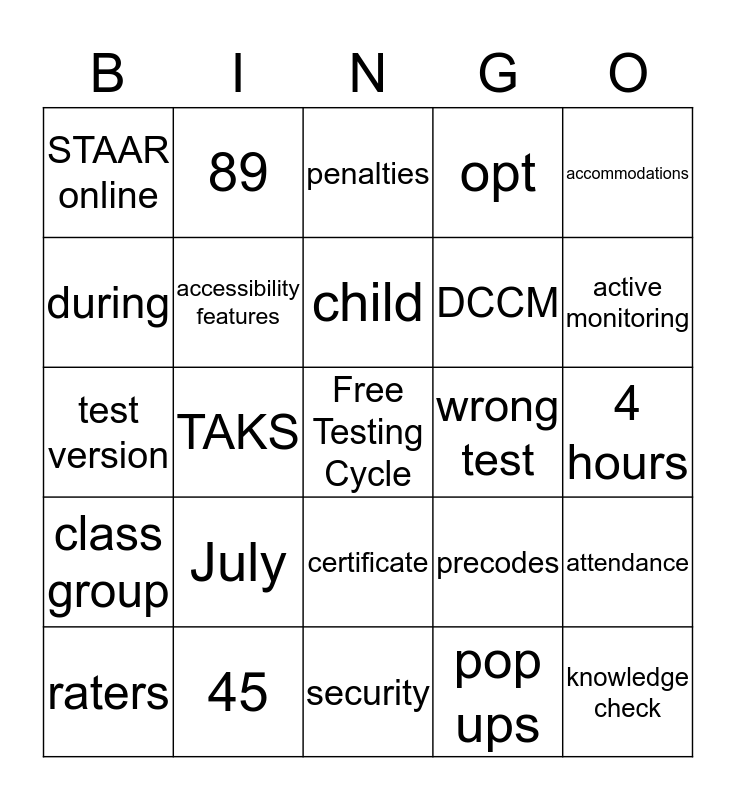 | B | I | N | G | O |
|---|---|---|---|---|
| STAAR online | 89 | penalties | opt | accommodations |
| during | accessibility features | child | DCCM | active monitoring |
| test version | TAKS | Free Testing Cycle | wrong test | 4 hours |
| class group | July | certificate | precodes | attendance |
| raters | 45 | security | pop ups | knowledge check |